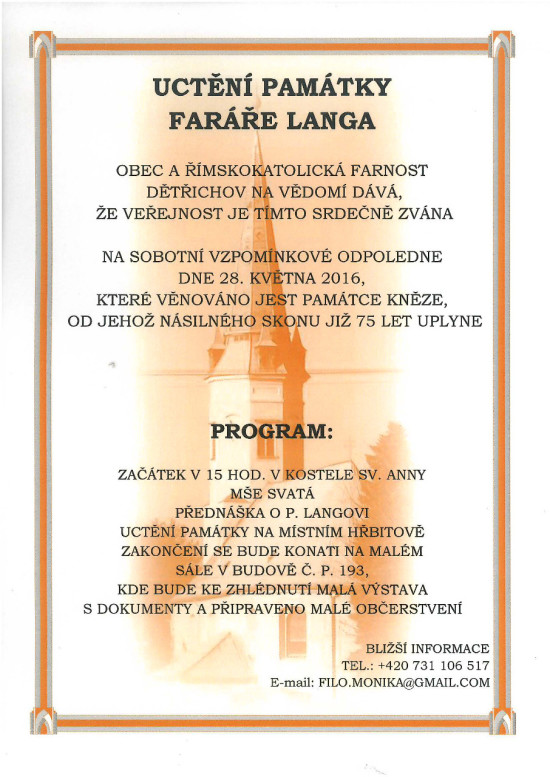 UCTĚNÍ PAMÁTKY
FARÁŘE LANGA

OBEC A ŘÍMSKOKATOLICKÁ FARNOST DĚTŘICHOV NA VĚDOMÍ DÁVÁ, ŽE VEŘEJNOST JE TÍMTO SRDEČNĚ ZVÁNA

NA SOBOTNÍ VZPOMÍNKOVÉ ODPOLEDNE DNE 28. KVĚTNA 2016, KTERÉ VĚNOVÁNO JEST PAMÁTCE KNĚZE, OD JEHOŽ NÁSILNÉHO SKONU JIŽ 75 LET UPLYNE

PROGRAM:

ZAČÁTEK V 15 HOD. V KOSTELE SV. ANNY
MŠE SVATÁ
PŘEDNÁŠKA O P. LANGOVI
UCTĚNÍ PAMÁTKY NA MÍSTNÍM HŘBITOVĚ
ZAKONČENÍ SE BUDE KONATI NA MALÉM SÁLE V BUDOVĚ Č. P. 193, KDE BUDE KE ZHLÉDNUTÍ MALÁ VÝSTAVA S DOKUMENTY A PŘIPRAVENO MALÉ OBČERSTVENÍ

BLIŽŠÍ INFORMACE
TEL.: +420 731 106 517
E-mail: FILO.MONIKA@GMAIL.COM